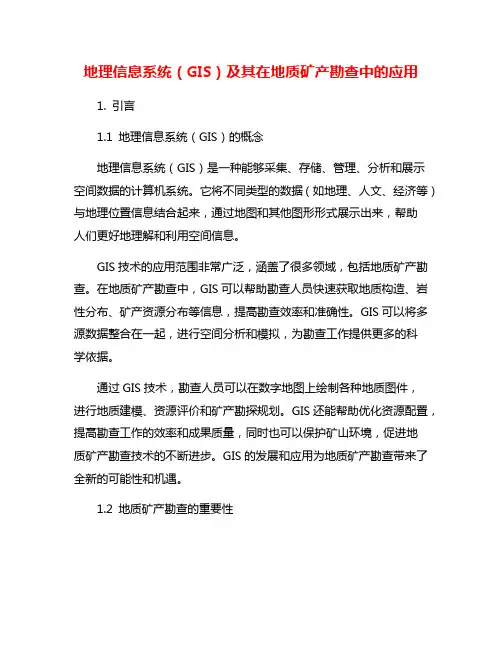 地理信息系统（GIS）及其在地质矿产勘查中的应用

1. 引言

1.1 地理信息系统（GIS）的概念

地理信息系统（GIS）是一种能够采集、存储、管理、分析和展示空间数据的计算机系统。它将不同类型的数据（如地理、人文、经济等）与地理位置信息结合起来，通过地图和其他图形形式展示出来，帮助人们更好地理解和利用空间信息。

GIS 技术的应用范围非常广泛，涵盖了很多领域，包括地质矿产勘查。在地质矿产勘查中，GIS 可以帮助勘查人员快速获取地质构造、岩性分布、矿产资源分布等信息，提高勘查效率和准确性。GIS 可以将多源数据整合在一起，进行空间分析和模拟，为勘查工作提供更多的科学依据。

通过 GIS 技术，勘查人员可以在数字地图上绘制各种地质图件，进行地质建模、资源评价和矿产勘探规划。GIS 还能帮助优化资源配置，提高勘查工作的效率和成果质量，同时也可以保护矿山环境，促进地质矿产勘查技术的不断进步。GIS 的发展和应用为地质矿产勘查带来了全新的可能性和机遇。

1.2 地质矿产勘查的重要性